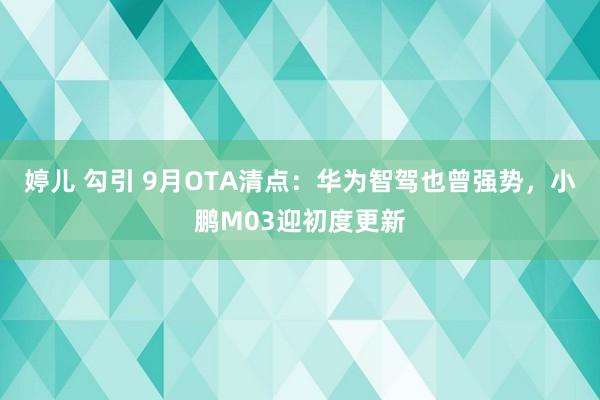 婷儿 勾引 9月OTA清点：华为智驾也曾强势，小鹏M03迎初度更新